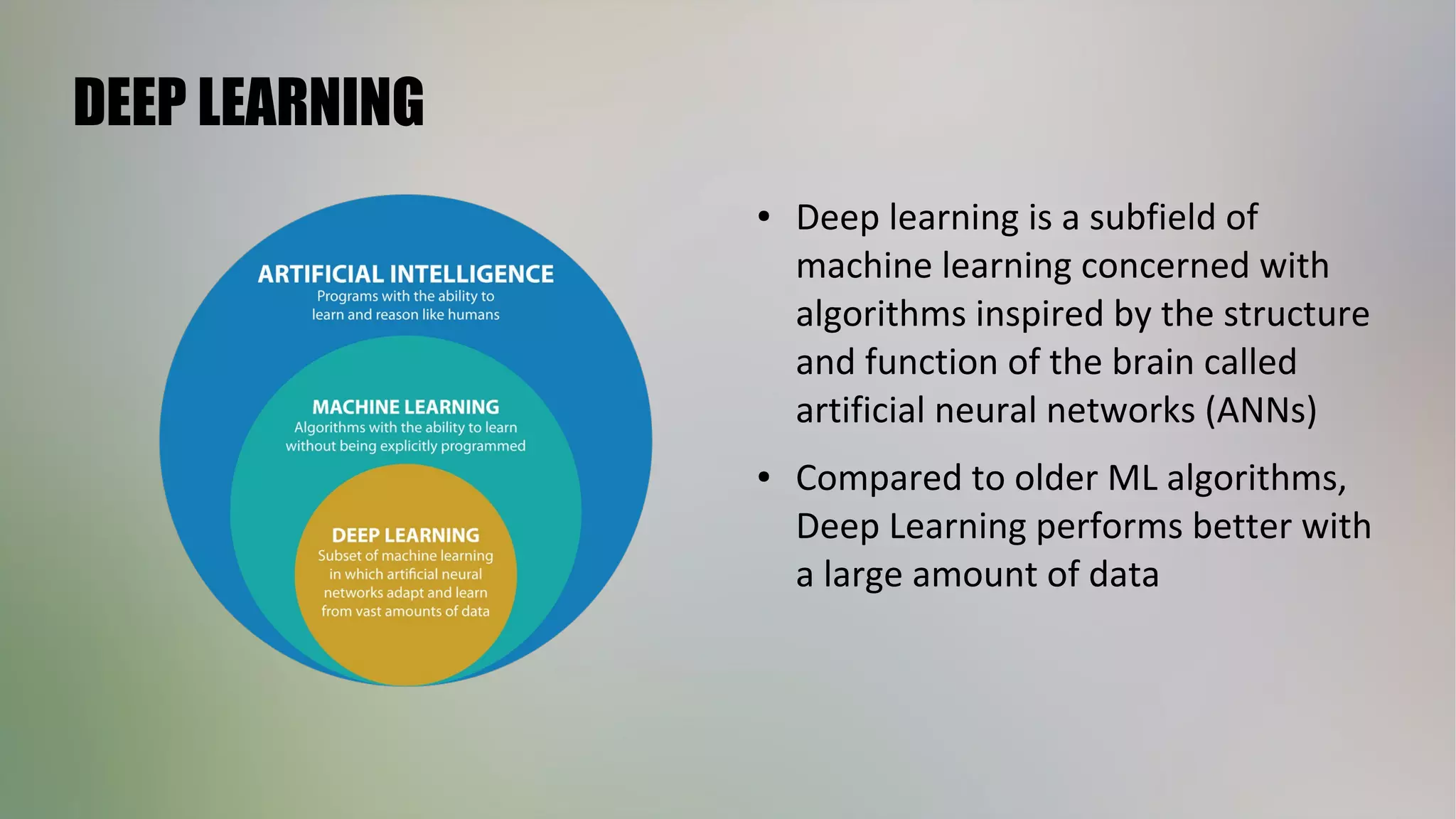 DEEP LEARNING

ARTIFICIAL INTELLIGENCE
Programs with the ability to learn and reason like humans

MACHINE LEARNING
Algorithms with the ability to learn without being explicitly programmed

DEEP LEARNING
Subset of machine learning in which artificial neural networks adapt and learn from vast amounts of data

• Deep learning is a subfield of machine learning concerned with algorithms inspired by the structure and function of the brain called artificial neural networks (ANNs)

• Compared to older ML algorithms, Deep Learning performs better with a large amount of data